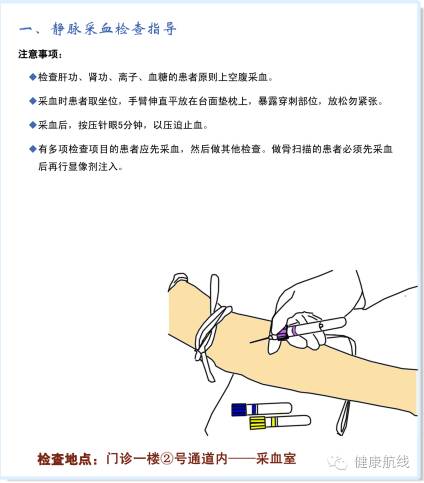 一、静脉采血检查指导

注意事项：

◆检查肝功、肾功、离子、血糖的患者原则上空腹采血。

◆采血时患者取坐位，手臂伸直平放在台面垫枕上，暴露穿刺部位，放松勿紧张。

◆采血后，按压针眼5分钟，以压迫止血。

◆有多项检查项目的患者应先采血，然后做其他检查。做骨扫描的患者必须先采血后再行显像剂注入。

检查地点：门诊一楼②号通道内——采血室

健康航线